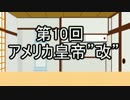 第10回
アメリカ皇帝”改”